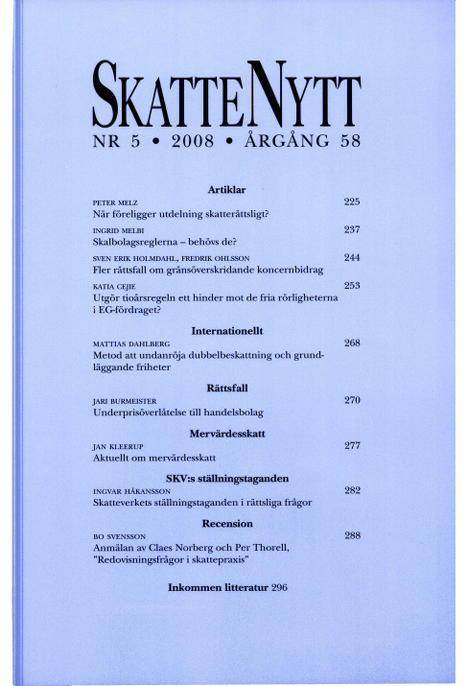 SKATTENYTT

NR 5 • 2008 • ÅRGÅNG 58

Artiklar

PETER MELZ 225
När föreligger utdelning skatterättsligt?

INGRID MELBI 237
Skalbolagsreglerna – behövs de?

SVEN ERIK HOLMDAHL, FREDRIK OHLSSON 244
Fler rättsfall om gränsöverskridande koncernbidrag

KATIA CEJIE 253
Utgör tioårsregeln ett hinder mot de fria rörligheterna i EG-fördraget?

Internationellt

MATTIAS DAHLBERG 268
Metod att undanröja dubbelbeskattning och grundläggande friheter

Rättsfall

JARI BURMEISTER 270
Underprisöverlåtelse till handelsbolag

Mervärdesskatt

JAN KLEERUP 277
Aktuellt om mervärdesskatt

SKV:s ställningstaganden

INGVAR HÅKANSSON 282
Skatteverkets ställningstaganden i rättsliga frågor

Recension

BO SVENSSON 288
Anmälan av Claes Norberg och Per Thorell, "Redovisningsfrågor i skattepraxis"

Inkommen litteratur 296